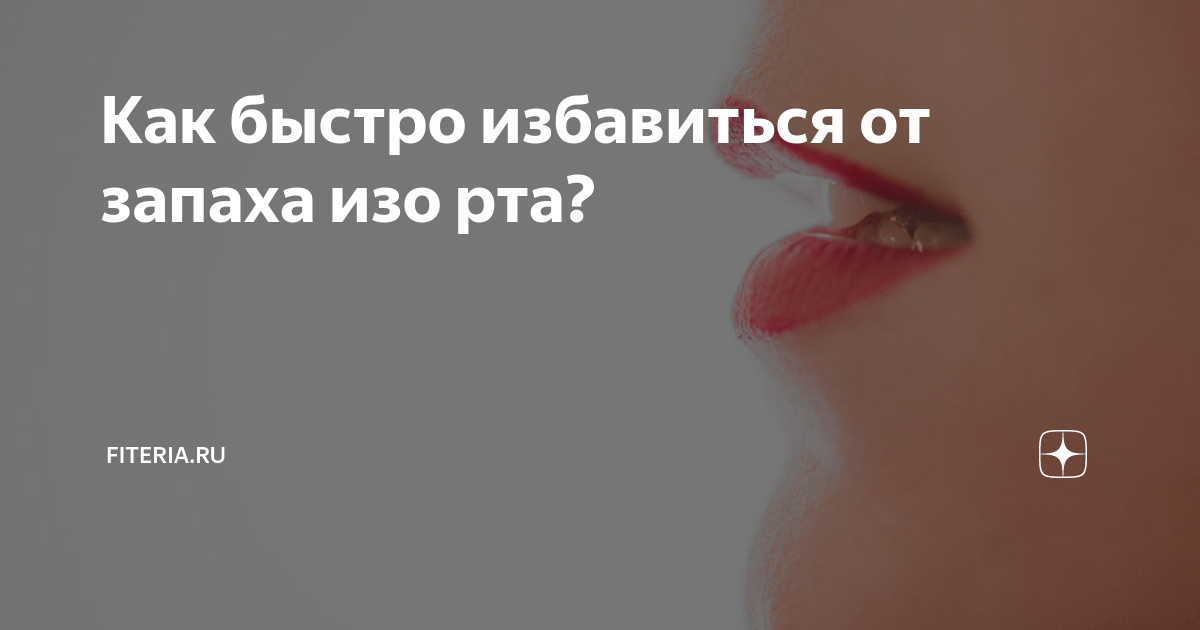 Как быстро избавиться от запаха изо рта?

FITERIA.RU